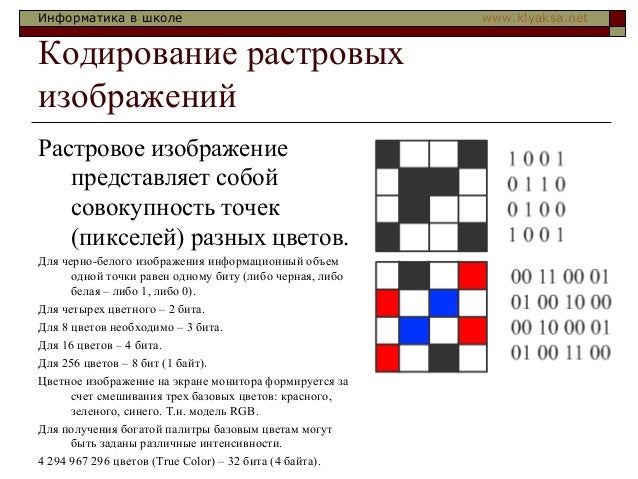 Информатика в школе www.klyaksa.net

Кодирование растровых изображений

Растровое изображение представляет собой совокупность точек (пикселей) разных цветов.

Для черно-белого изображения информационный объем одной точки равен одному биту (либо черная, либо белая – либо 1, либо 0).

Для четырех цветного – 2 бита.

Для 8 цветов необходимо – 3 бита.

Для 16 цветов – 4 бита.

Для 256 цветов – 8 бит (1 байт).

Цветное изображение на экране монитора формируется за счет смешивания трех базовых цветов: красного, зеленого, синего. Т.н. модель RGB.

Для получения богатой палитры базовым цветам могут быть заданы различные интенсивности.

4 294 967 296 цветов (True Color) – 32 бита (4 байта).

1 0 0 1
0 1 1 0
0 1 0 0
1 0 0 1

00 11 00 01
01 00 10 00
00 10 00 01
01 00 11 00